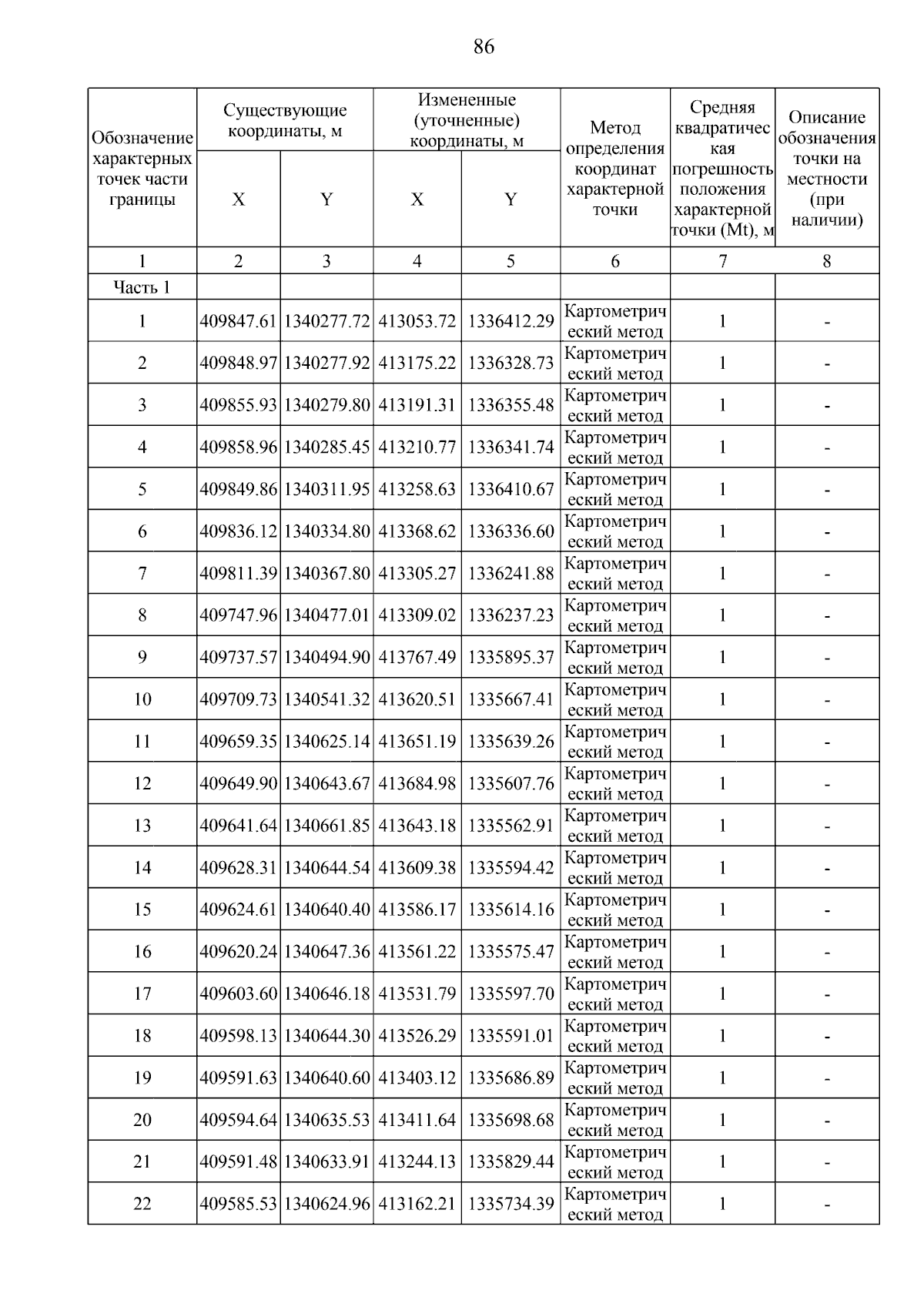 86

| Обозначение характерных точек части границы | Существующие координаты, м | | Измененные (уточненные) координаты, м | | Метод определения координат характерной точки | Средняя квадратическая погрешность положения характерной точки (Mt), м | Описание обозначения точки на местности (при наличии) |
|---|---|---|---|---|---|---|---|
| | X | Y | X | Y | | | |
| 1 | 2 | 3 | 4 | 5 | 6 | 7 | 8 |
| Часть 1 | | | | | | | |
| 1 | 409847.61 | 1340277.72 | 413053.72 | 1336412.29 | Картометрический метод | 1 | - |
| 2 | 409848.97 | 1340277.92 | 413175.22 | 1336328.73 | Картометрический метод | 1 | - |
| 3 | 409855.93 | 1340279.80 | 413191.31 | 1336355.48 | Картометрический метод | 1 | - |
| 4 | 409858.96 | 1340285.45 | 413210.77 | 1336341.74 | Картометрический метод | 1 | - |
| 5 | 409849.86 | 1340311.95 | 413258.63 | 1336410.67 | Картометрический метод | 1 | - |
| 6 | 409836.12 | 1340334.80 | 413368.62 | 1336336.60 | Картометрический метод | 1 | - |
| 7 | 409811.39 | 1340367.80 | 413305.27 | 1336241.88 | Картометрический метод | 1 | - |
| 8 | 409747.96 | 1340477.01 | 413309.02 | 1336237.23 | Картометрический метод | 1 | - |
| 9 | 409737.57 | 1340494.90 | 413767.49 | 1335895.37 | Картометрический метод | 1 | - |
| 10 | 409709.73 | 1340541.32 | 413620.51 | 1335667.41 | Картометрический метод | 1 | - |
| 11 | 409659.35 | 1340625.14 | 413651.19 | 1335639.26 | Картометрический метод | 1 | - |
| 12 | 409649.90 | 1340643.67 | 413684.98 | 1335607.76 | Картометрический метод | 1 | - |
| 13 | 409641.64 | 1340661.85 | 413643.18 | 1335562.91 | Картометрический метод | 1 | - |
| 14 | 409628.31 | 1340644.54 | 413609.38 | 1335594.42 | Картометрический метод | 1 | - |
| 15 | 409624.61 | 1340640.40 | 413586.17 | 1335614.16 | Картометрический метод | 1 | - |
| 16 | 409620.24 | 1340647.36 | 413561.22 | 1335575.47 | Картометрический метод | 1 | - |
| 17 | 409603.60 | 1340646.18 | 413531.79 | 1335597.70 | Картометрический метод | 1 | - |
| 18 | 409598.13 | 1340644.30 | 413526.29 | 1335591.01 | Картометрический метод | 1 | - |
| 19 | 409591.63 | 1340640.60 | 413403.12 | 1335686.89 | Картометрический метод | 1 | - |
| 20 | 409594.64 | 1340635.53 | 413411.64 | 1335698.68 | Картометрический метод | 1 | - |
| 21 | 409591.48 | 1340633.91 | 413244.13 | 1335829.44 | Картометрический метод | 1 | - |
| 22 | 409585.53 | 1340624.96 | 413162.21 | 1335734.39 | Картометрический метод | 1 | - |